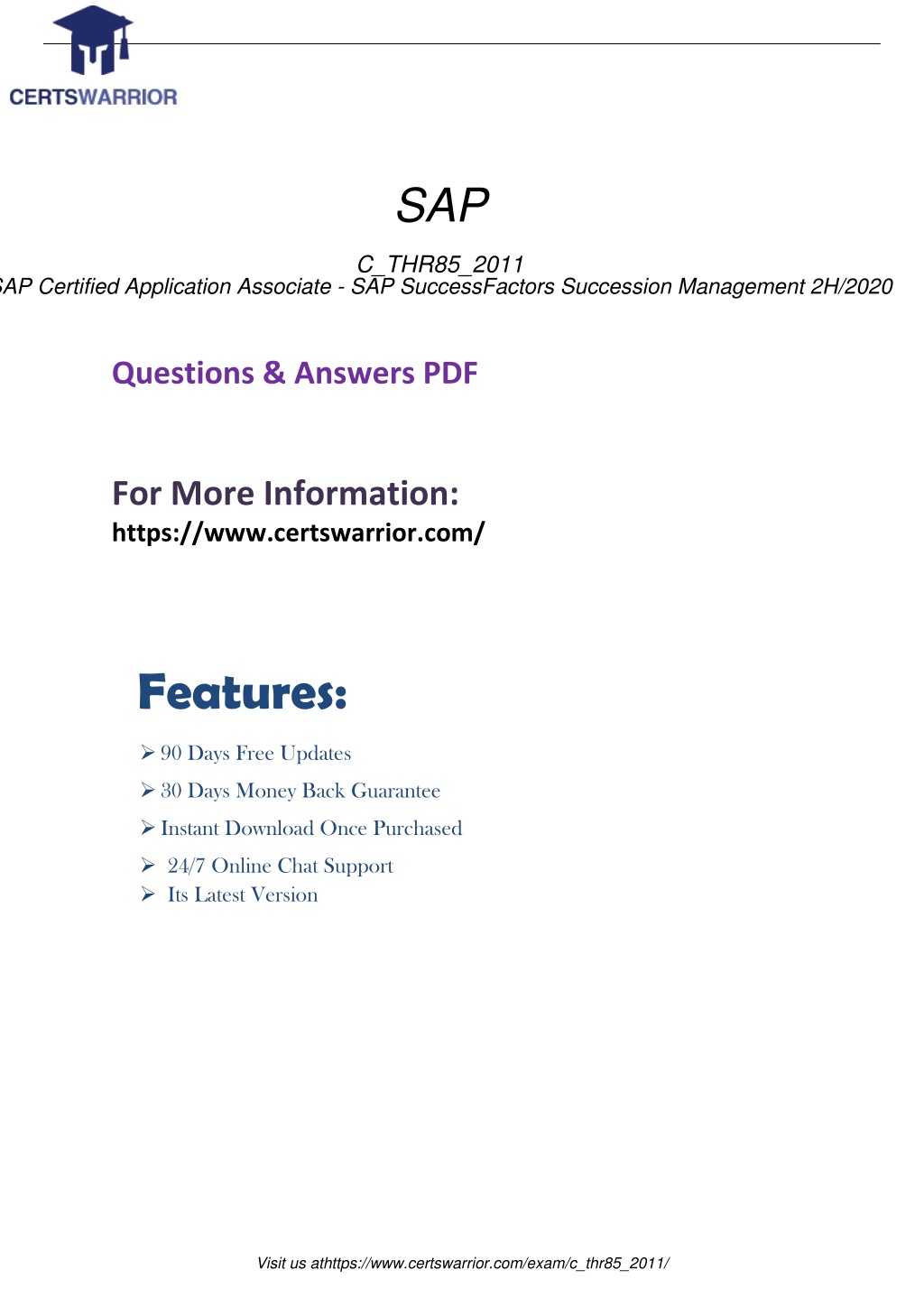 CERTSWARRIOR

SAP

C_THR85_2011
AP Certified Application Associate - SAP SuccessFactors Succession Management 2H/2020

Questions & Answers PDF

For More Information:
https://www.certswarrior.com/

Features:

➢ 90 Days Free Updates
➢ 30 Days Money Back Guarantee
➢ Instant Download Once Purchased
➢ 24/7 Online Chat Support
➢ Its Latest Version

Visit us athttps://www.certswarrior.com/exam/c_thr85_2011/